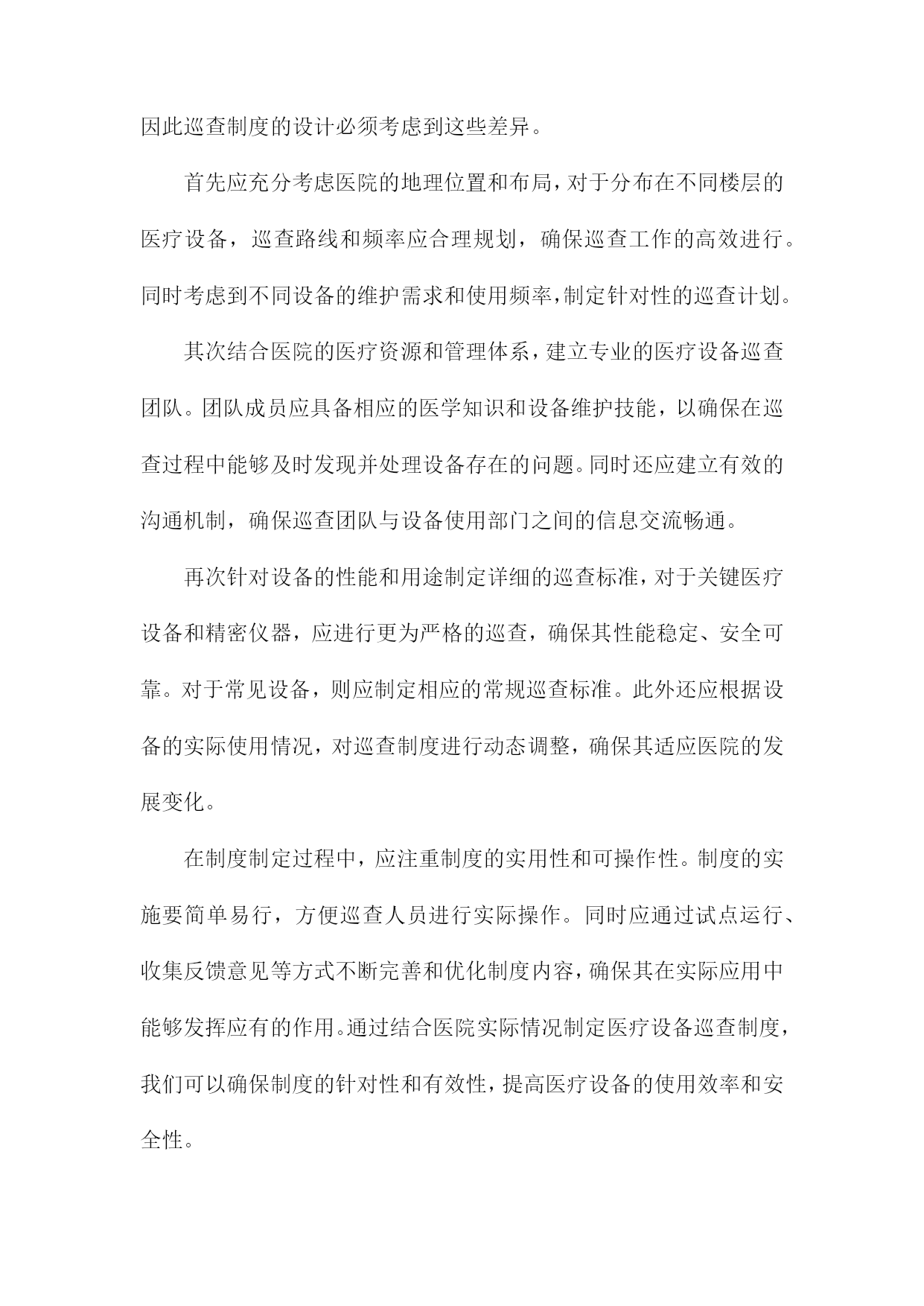 因此巡查制度的设计必须考虑到这些差异。

首先应充分考虑医院的地理位置和布局，对于分布在不同楼层的医疗设备，巡查路线和频率应合理规划，确保巡查工作的高效进行。同时考虑到不同设备的维护需求和使用频率，制定针对性的巡查计划。

其次结合医院的医疗资源和管理体系，建立专业的医疗设备巡查团队。团队成员应具备相应的医学知识和设备维护技能，以确保在巡查过程中能够及时发现并处理设备存在的问题。同时还应建立有效的沟通机制，确保巡查团队与设备使用部门之间的信息交流畅通。

再次针对设备的性能和用途制定详细的巡查标准，对于关键医疗设备和精密仪器，应进行更为严格的巡查，确保其性能稳定、安全可靠。对于常见设备，则应制定相应的常规巡查标准。此外还应根据设备的实际使用情况，对巡查制度进行动态调整，确保其适应医院的发展变化。

在制度制定过程中，应注重制度的实用性和可操作性。制度的实施要简单易行，方便巡查人员进行实际操作。同时应通过试点运行、收集反馈意见等方式不断完善和优化制度内容，确保其在实际应用中能够发挥应有的作用。通过结合医院实际情况制定医疗设备巡查制度，我们可以确保制度的针对性和有效性，提高医疗设备的使用效率和安全性。